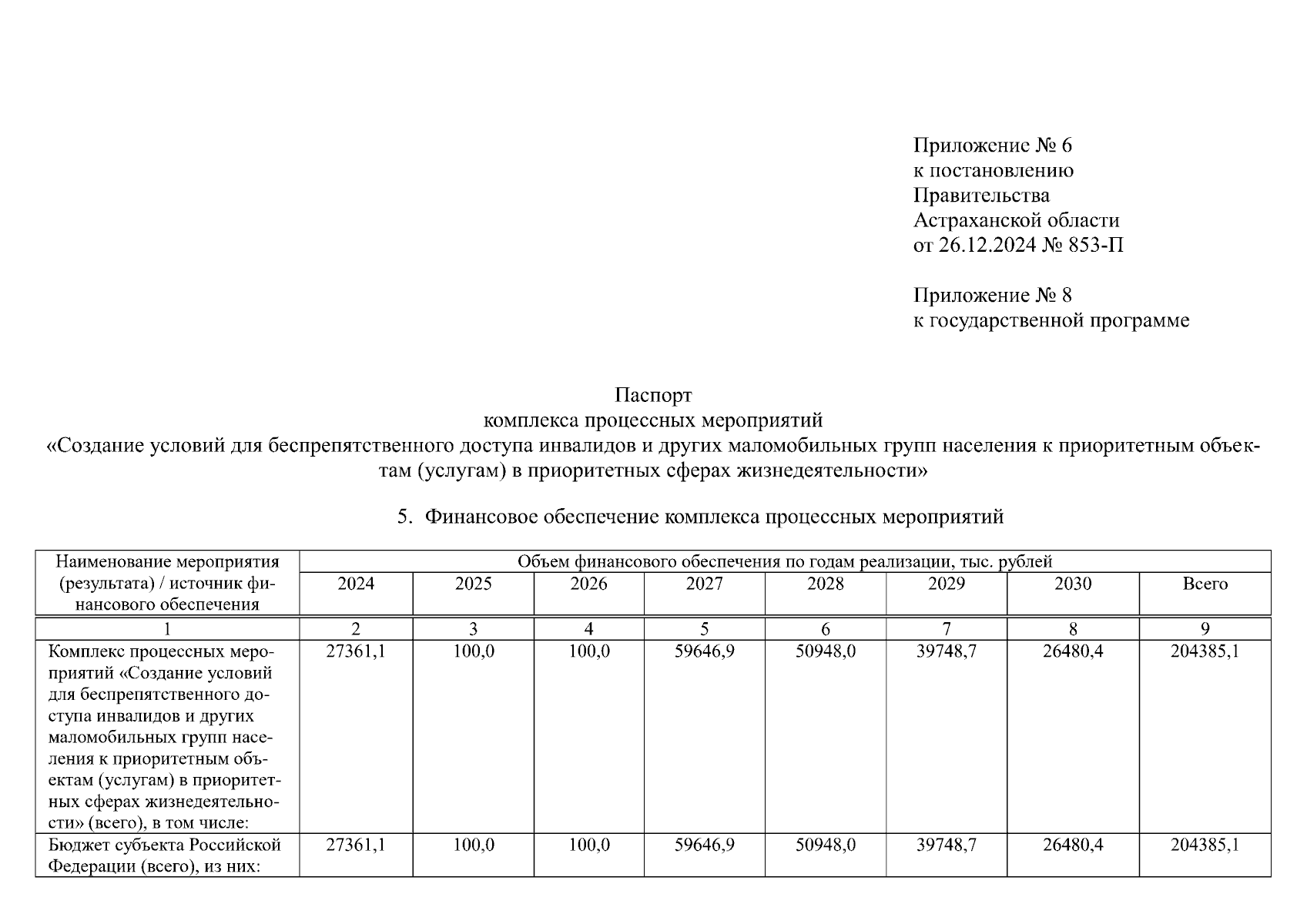 Приложение № 6
к постановлению
Правительства
Астраханской области
от 26.12.2024 № 853-П

Приложение № 8
к государственной программе

Паспорт
комплекса процессных мероприятий
«Создание условий для беспрепятственного доступа инвалидов и других маломобильных групп населения к приоритетным объектам (услугам) в приоритетных сферах жизнедеятельности»

5. Финансовое обеспечение комплекса процессных мероприятий

| Наименование мероприятия (результата) / источник финансового обеспечения | Объем финансового обеспечения по годам реализации, тыс. рублей | | | | | | | |
|---|---|---|---|---|---|---|---|---|
| | 2024 | 2025 | 2026 | 2027 | 2028 | 2029 | 2030 | Всего |
| 1 | 2 | 3 | 4 | 5 | 6 | 7 | 8 | 9 |
| Комплекс процессных мероприятий «Создание условий для беспрепятственного доступа инвалидов и других маломобильных групп населения к приоритетным объектам (услугам) в приоритетных сферах жизнедеятельности» (всего), в том числе: | 27361,1 | 100,0 | 100,0 | 59646,9 | 50948,0 | 39748,7 | 26480,4 | 204385,1 |
| Бюджет субъекта Российской Федерации (всего), из них: | 27361,1 | 100,0 | 100,0 | 59646,9 | 50948,0 | 39748,7 | 26480,4 | 204385,1 |